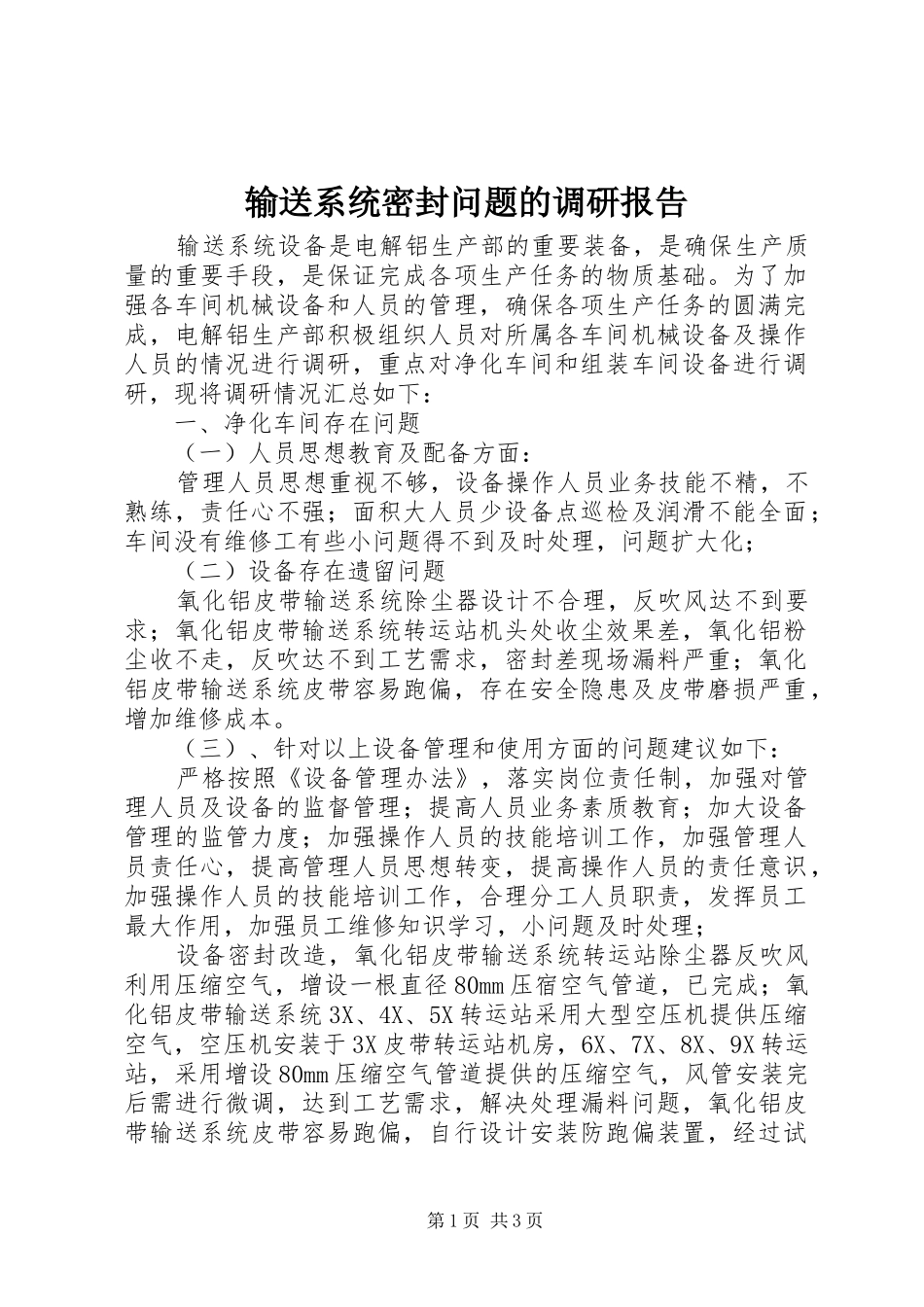 输送系统密封问题的调研报告

输送系统设备是电解铝生产部的重要装备，是确保生产质量的重要手段，是保证完成各项生产任务的物质基础。为了加强各车间机械设备和人员的管理，确保各项生产任务的圆满完成，电解铝生产部积极组织人员对所属各车间机械设备及操作人员的情况进行调研，重点对净化车间和组装车间设备进行调研，现将调研情况汇总如下：

一、净化车间存在问题

（一）人员思想教育及配备方面：

管理人员思想重视不够，设备操作人员业务技能不精，不熟练，责任心不强；面积大人员少设备点巡检及润滑不能全面；车间没有维修工有些小问题得不到及时处理，问题扩大化；

（二）设备存在遗留问题

氧化铝皮带输送系统除尘器设计不合理，反吹风达不到要求；氧化铝皮带输送系统转运站机头处收尘效果差，氧化铝粉尘收不走，反吹达不到工艺需求，密封差现场漏料严重；氧化铝皮带输送系统皮带容易跑偏，存在安全隐患及皮带磨损严重，增加维修成本。

（三）、针对以上设备管理和使用方面的问题建议如下：

严格按照《设备管理办法》，落实岗位责任制，加强对管理人员及设备的监督管理；提高人员业务素质教育；加大设备管理的监管力度；加强操作人员的技能培训工作，加强管理人员责任心，提高管理人员思想转变，提高操作人员的责任意识，加强操作人员的技能培训工作，合理分工人员职责，发挥员工最大作用，加强员工维修知识学习，小问题及时处理；

设备密封改造，氧化铝皮带输送系统转运站除尘器反吹风利用压缩空气，增设一根直径80mm压宿空气管道，已完成；氧化铝皮带输送系统3X、4X、5X转运站采用大型空压机提供压缩空气，空压机安装于3X皮带转运站机房，6X、7X、8X、9X转运站，采用增设80mm压缩空气管道提供的压缩空气，风管安装完后需进行微调，达到工艺需求，解决处理漏料问题，氧化铝皮带输送系统皮带容易跑偏，自行设计安装防跑偏装置，经过试

第1页 共3页